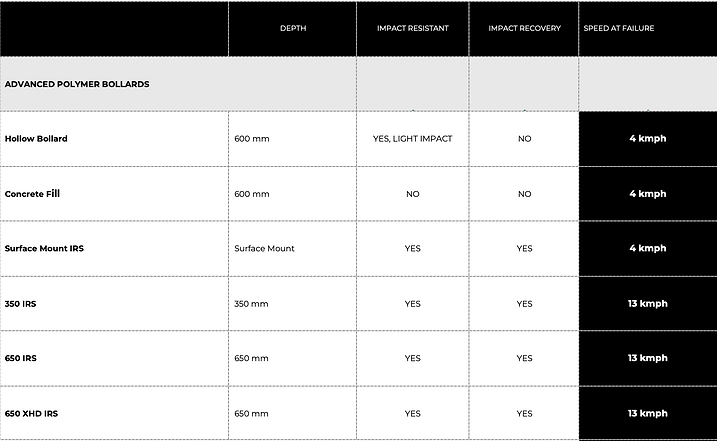 |  | DEPTH | IMPACT RESISTANT | IMPACT RECOVERY | SPEED AT FAILURE |
|---|---|---|---|---|
| ADVANCED POLYMER BOLLARDS |  |  |  |  |
| Hollow Bollard | 600 mm | YES, LIGHT IMPACT | NO | 4 kmph |
| Concrete Fill | 600 mm | NO | NO | 4 kmph |
| Surface Mount IRS | Surface Mount | YES | YES | 4 kmph |
| 350 IRS | 350 mm | YES | YES | 13 kmph |
| 650 IRS | 650 mm | YES | YES | 13 kmph |
| 650 XHD IRS | 650 mm | YES | YES | 13 kmph |